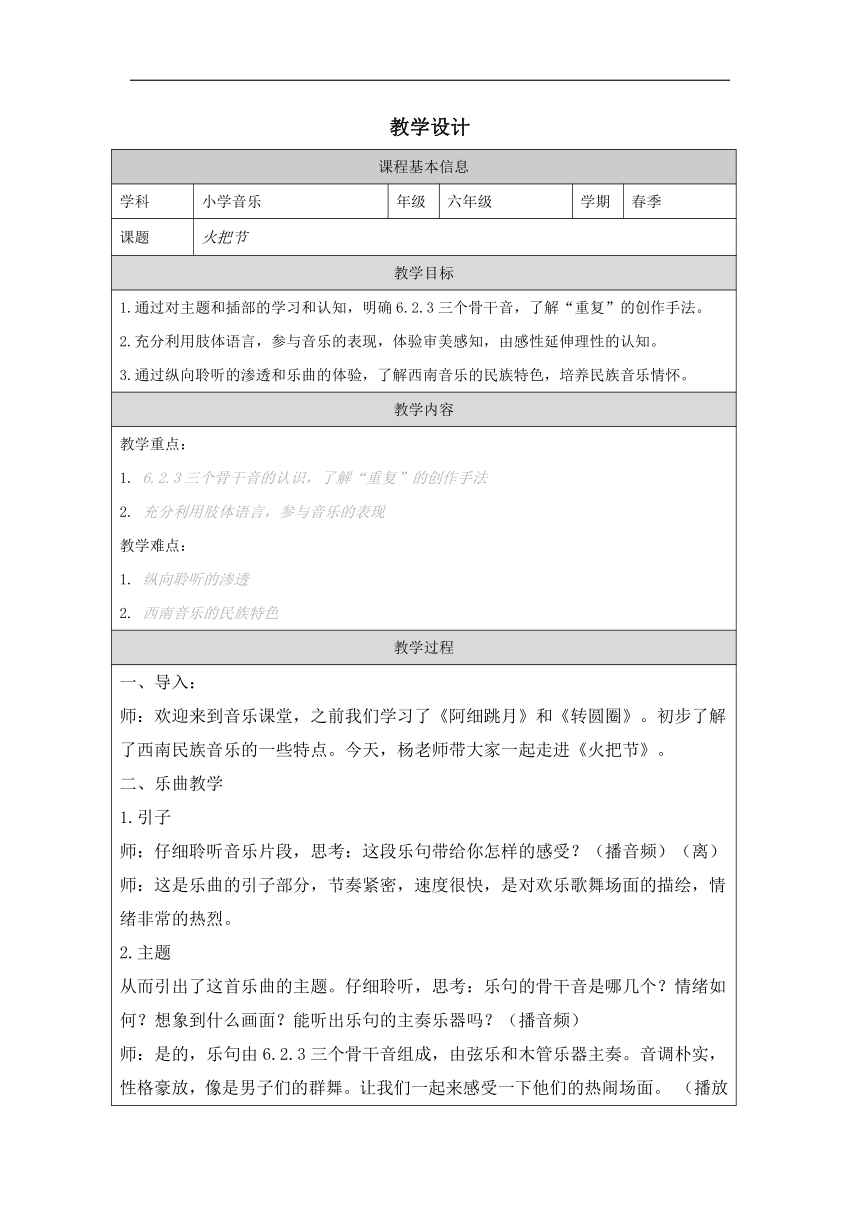 教学设计

| 课程基本信息 | | | | | |
|---|---|---|---|---|---|
| 学科 | 小学音乐 | 年级 | 六年级 | 学期 | 春季 |
| 课题 | 火把节 | | | | |

教学目标

1.通过对主题和插部的学习和认知，明确6.2.3三个骨干音，了解“重复”的创作手法。

2.充分利用肢体语言，参与音乐的表现，体验审美感知，由感性延伸理性的认知。

3.通过纵向聆听的渗透和乐曲的体验，了解西南音乐的民族特色，培养民族音乐情怀。

教学内容

教学重点：

1. 6.2.3三个骨干音的认识，了解“重复”的创作手法

2. 充分利用肢体语言，参与音乐的表现

教学难点：

1. 纵向聆听的渗透

2. 西南音乐的民族特色

教学过程

一、导入：

师：欢迎来到音乐课堂，之前我们学习了《阿细跳月》和《转圆圈》。初步了解了西南民族音乐的一些特点。今天，杨老师带大家一起走进《火把节》。

二、乐曲教学

1.引子

师：仔细聆听音乐片段，思考：这段乐句带给你怎样的感受？（播音频）（离）

师：这是乐曲的引子部分，节奏紧密，速度很快，是对欢乐歌舞场面的描绘，情绪非常的热烈。

2.主题

从而引出了这首乐曲的主题。仔细聆听，思考：乐句的骨干音是哪几个？情绪如何？想象到什么画面？能听出乐句的主奏乐器吗？（播音频）

师：是的，乐句由6.2.3三个骨干音组成，由弦乐和木管乐器主奏。音调朴实，性格豪放，像是男子们的群舞。让我们一起来感受一下他们的热闹场面。（播放